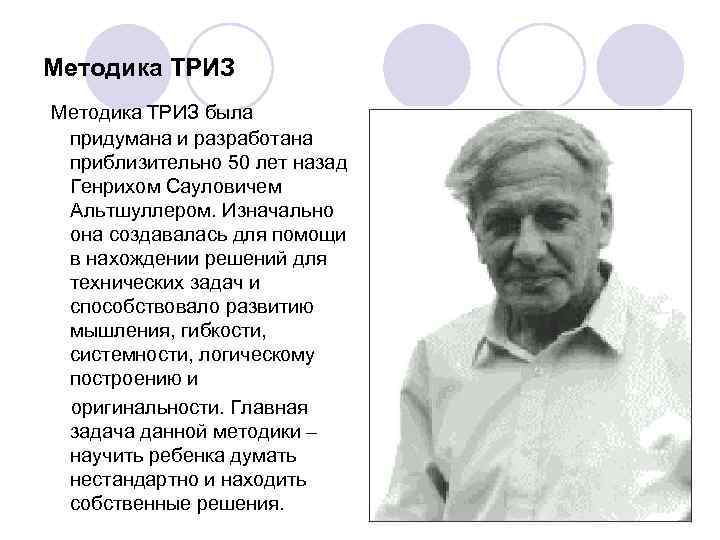 Методика ТРИЗ

Методика ТРИЗ была придумана и разработана приблизительно 50 лет назад Генрихом Сауловичем Альтшуллером. Изначально она создавалась для помощи в нахождении решений для технических задач и способствовало развитию мышления, гибкости, системности, логическому построению и оригинальности. Главная задача данной методики – научить ребенка думать нестандартно и находить собственные решения.